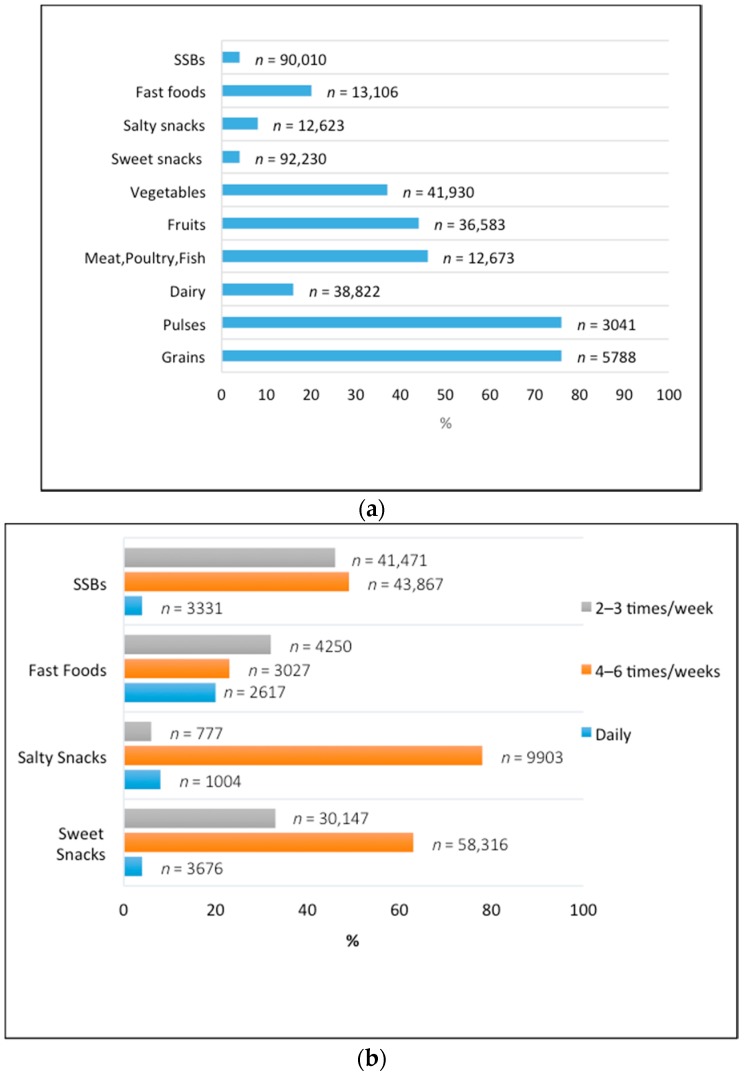 SSBs $n$ = 90,010
Fast foods $n$ = 13,106
Salty snacks $n$ = 12,623
Sweet snacks $n$ = 92,230
Vegetables $n$ = 41,930
Fruits $n$ = 36,583
Meat,Poultry,Fish $n$ = 12,673
Dairy $n$ = 38,822
Pulses $n$ = 3041
Grains $n$ = 5788

0 10 20 30 40 50 60 70 80 90 100
%

(a)

SSBs $n$ = 41,471 $n$ = 43,867 $n$ = 3331
Fast Foods $n$ = 4250 $n$ = 3027 $n$ = 2617
Salty Snacks $n$ = 777 $n$ = 9903 $n$ = 1004
Sweet Snacks $n$ = 30,147 $n$ = 58,316 $n$ = 3676

2–3 times/week
4–6 times/weeks
Daily

0 20 40 60 80 100
%

(b)